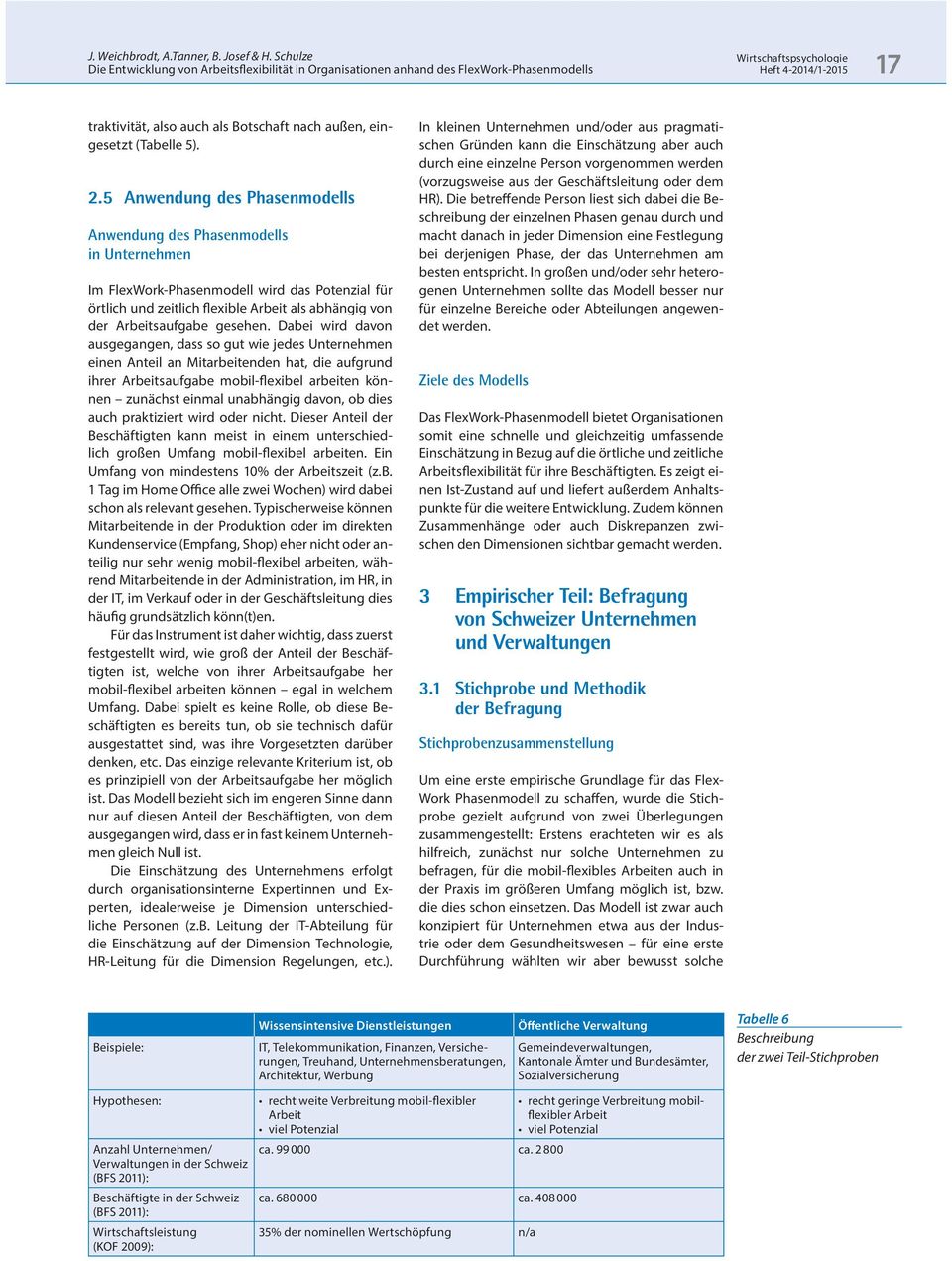 J. Weichbrodt, A.Tanner, B. Josef & H. Schulze
Die Entwicklung von Arbeitsflexibilität in Organisationen anhand des FlexWork-Phasenmodells

Wirtschaftspsychologie
Heft 4-2014/1-2015

17

traktivität, also auch als Botschaft nach außen, eingesetzt (Tabelle 5).

2.5 Anwendung des Phasenmodells

Anwendung des Phasenmodells in Unternehmen

Im FlexWork-Phasenmodell wird das Potenzial für örtlich und zeitlich flexible Arbeit als abhängig von der Arbeitsaufgabe gesehen. Dabei wird davon ausgegangen, dass so gut wie jedes Unternehmen einen Anteil an Mitarbeitenden hat, die aufgrund ihrer Arbeitsaufgabe mobil-flexibel arbeiten können – zunächst einmal unabhängig davon, ob dies auch praktiziert wird oder nicht. Dieser Anteil der Beschäftigten kann meist in einem unterschiedlich großen Umfang mobil-flexibel arbeiten. Ein Umfang von mindestens 10% der Arbeitszeit (z.B. 1 Tag im Home Office alle zwei Wochen) wird dabei schon als relevant gesehen. Typischerweise können Mitarbeitende in der Produktion oder im direkten Kundenservice (Empfang, Shop) eher nicht oder anteilig nur sehr wenig mobil-flexibel arbeiten, während Mitarbeitende in der Administration, im HR, in der IT, im Verkauf oder in der Geschäftsleitung dies häufig grundsätzlich könn(t)en.

Für das Instrument ist daher wichtig, dass zuerst festgestellt wird, wie groß der Anteil der Beschäftigten ist, welche von ihrer Arbeitsaufgabe her mobil-flexibel arbeiten können – egal in welchem Umfang. Dabei spielt es keine Rolle, ob diese Beschäftigten es bereits tun, ob sie technisch dafür ausgestattet sind, was ihre Vorgesetzten darüber denken, etc. Das einzige relevante Kriterium ist, ob es prinzipiell von der Arbeitsaufgabe her möglich ist. Das Modell bezieht sich im engeren Sinne dann nur auf diesen Anteil der Beschäftigten, von dem ausgegangen wird, dass er in fast keinem Unternehmen gleich Null ist.

Die Einschätzung des Unternehmens erfolgt durch organisationsinterne Expertinnen und Experten, idealerweise je Dimension unterschiedliche Personen (z.B. Leitung der IT-Abteilung für die Einschätzung auf der Dimension Technologie, HR-Leitung für die Dimension Regelungen, etc.). In kleinen Unternehmen und/oder aus pragmatischen Gründen kann die Einschätzung aber auch durch eine einzelne Person vorgenommen werden (vorzugsweise aus der Geschäftsleitung oder dem HR). Die betreffende Person liest sich dabei die Beschreibung der einzelnen Phasen genau durch und macht danach in jeder Dimension eine Festlegung bei derjenigen Phase, der das Unternehmen am besten entspricht. In großen und/oder sehr heterogenen Unternehmen sollte das Modell besser nur für einzelne Bereiche oder Abteilungen angewendet werden.

Ziele des Modells

Das FlexWork-Phasenmodell bietet Organisationen somit eine schnelle und gleichzeitig umfassende Einschätzung in Bezug auf die örtliche und zeitliche Arbeitsflexibilität für ihre Beschäftigten. Es zeigt einen Ist-Zustand auf und liefert außerdem Anhaltspunkte für die weitere Entwicklung. Zudem können Zusammenhänge oder auch Diskrepanzen zwischen den Dimensionen sichtbar gemacht werden.

3 Empirischer Teil: Befragung von Schweizer Unternehmen und Verwaltungen

3.1 Stichprobe und Methodik der Befragung

Stichprobenzusammenstellung

Um eine erste empirische Grundlage für das FlexWork Phasenmodell zu schaffen, wurde die Stichprobe gezielt aufgrund von zwei Überlegungen zusammengestellt: Erstens erachteten wir es als hilfreich, zunächst nur solche Unternehmen zu befragen, für die mobil-flexibles Arbeiten auch in der Praxis im größeren Umfang möglich ist, bzw. die dies schon einsetzen. Das Modell ist zwar auch konzipiert für Unternehmen etwa aus der Industrie oder dem Gesundheitswesen – für eine erste Durchführung wählten wir aber bewusst solche

| | Wissensintensive Dienstleistungen | Öffentliche Verwaltung |
|---|---|---|
| Beispiele: | IT, Telekommunikation, Finanzen, Versicherungen, Treuhand, Unternehmensberatungen, Architektur, Werbung | Gemeindeverwaltungen, Kantonale Ämter und Bundesämter, Sozialversicherung |
| Hypothesen: | • recht weite Verbreitung mobil-flexibler Arbeit • viel Potenzial | • recht geringe Verbreitung mobil-flexibler Arbeit • viel Potenzial |
| Anzahl Unternehmen/ Verwaltungen in der Schweiz (BFS 2011): | ca. 99 000 | ca. 2 800 |
| Beschäftigte in der Schweiz (BFS 2011): | ca. 680 000 | ca. 408 000 |
| Wirtschaftsleistung (KOF 2009): | 35% der nominellen Wertschöpfung | n/a |

Tabelle 6
Beschreibung der zwei Teil-Stichproben